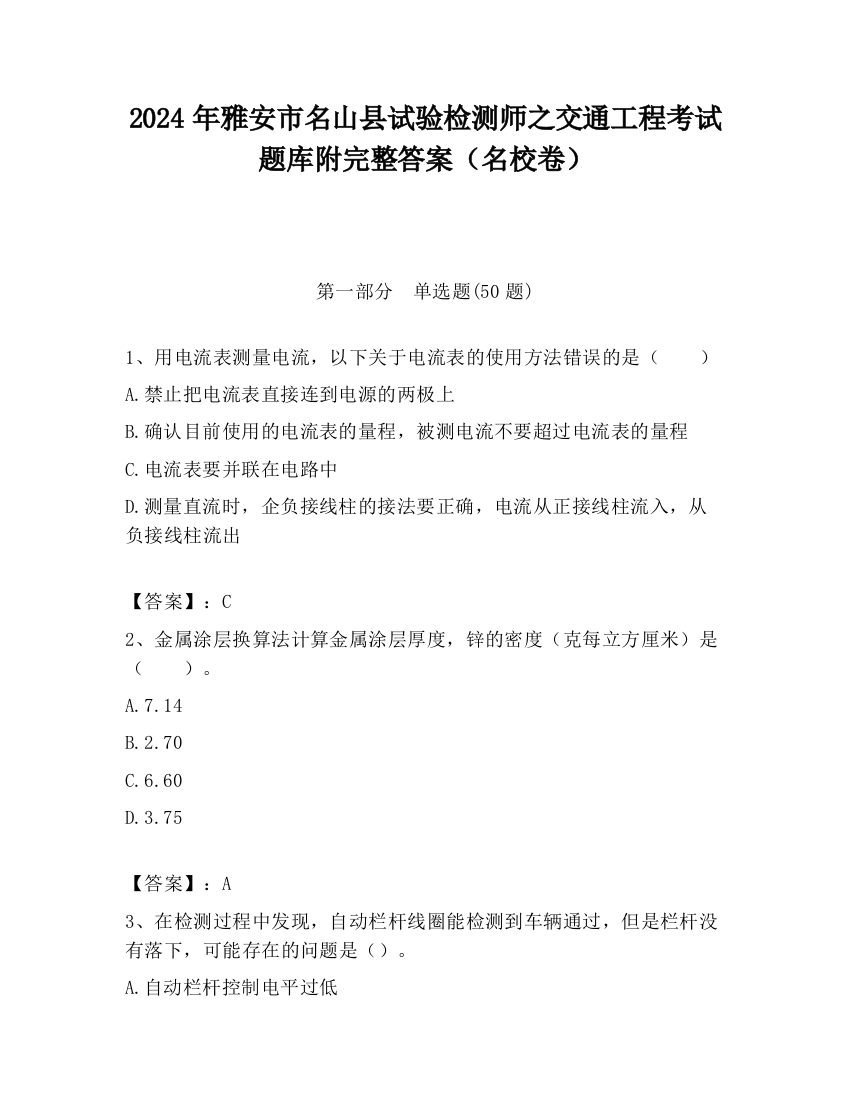 2024 年雅安市名山县试验检测师之交通工程考试题库附完整答案（名校卷）

第一部分　单选题(50 题)

1、用电流表测量电流，以下关于电流表的使用方法错误的是（　　）

A.禁止把电流表直接连到电源的两极上

B.确认目前使用的电流表的量程，被测电流不要超过电流表的量程

C.电流表要并联在电路中

D.测量直流时，企负接线柱的接法要正确，电流从正接线柱流入，从负接线柱流出

【答案】：C

2、金属涂层换算法计算金属涂层厚度，锌的密度（克每立方厘米）是（　　）。

A.7.14

B.2.70

C.6.60

D.3.75

【答案】：A

3、在检测过程中发现，自动栏杆线圈能检测到车辆通过，但是栏杆没有落下，可能存在的问题是（）。

A.自动栏杆控制电平过低